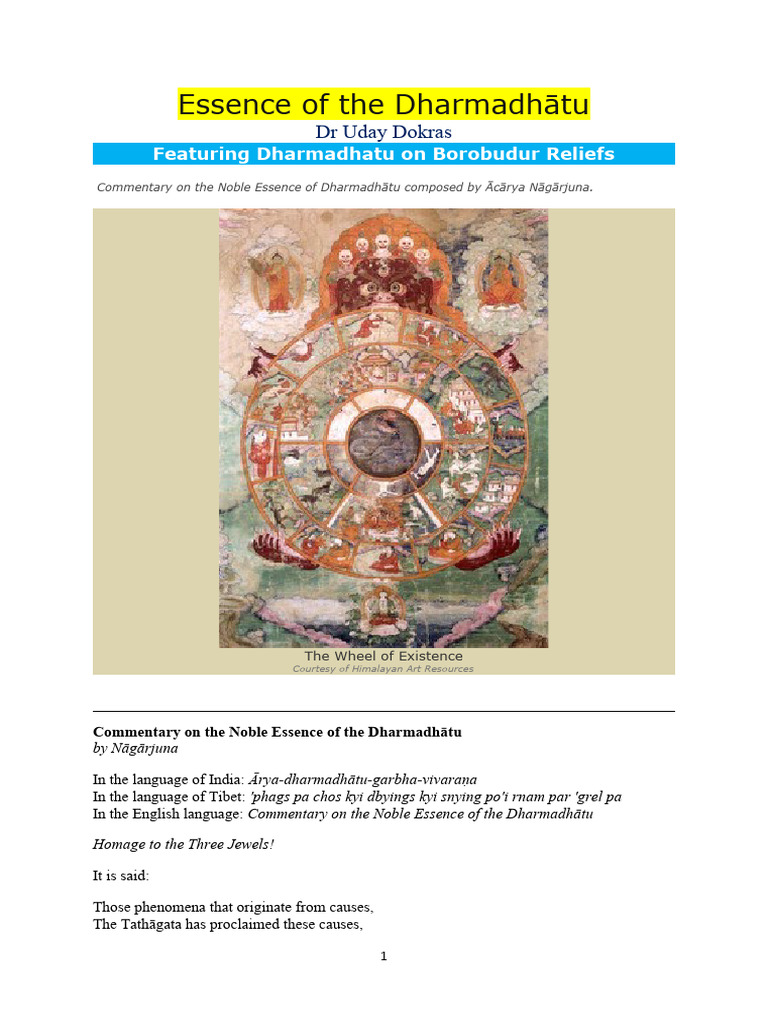 Essence of the Dharmadhātu
Dr Uday Dokras
Featuring Dharmadhatu on Borobudur Reliefs

Commentary on the Noble Essence of Dharmadhātu composed by Ācārya Nāgārjuna.

The Wheel of Existence
Courtesy of Himalayan Art Resources

Commentary on the Noble Essence of the Dharmadhātu
by Nāgārjuna

In the language of India: Ārya-dharmadhātu-garbha-vivaraṇa
In the language of Tibet: 'phags pa chos kyi dbyings kyi snying po'i rnam par 'grel pa
In the English language: Commentary on the Noble Essence of the Dharmadhātu

Homage to the Three Jewels!

It is said:

Those phenomena that originate from causes,
The Tathāgata has proclaimed these causes,

1